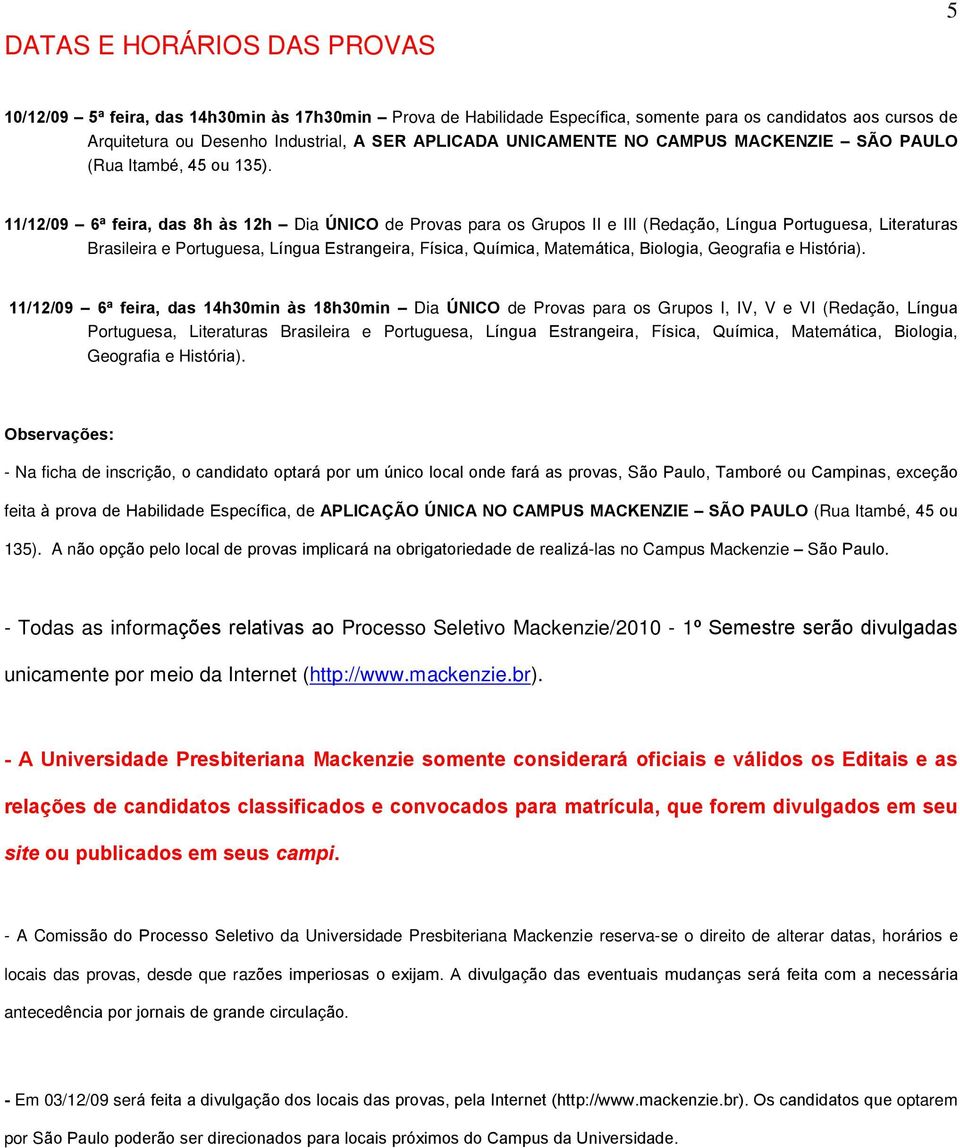 5

DATAS E HORÁRIOS DAS PROVAS

10/12/09 – 5ª feira, das 14h30min às 17h30min – Prova de Habilidade Específica, somente para os candidatos aos cursos de Arquitetura ou Desenho Industrial, A SER APLICADA UNICAMENTE NO CAMPUS MACKENZIE – SÃO PAULO (Rua Itambé, 45 ou 135).

11/12/09 – 6ª feira, das 8h às 12h – Dia ÚNICO de Provas para os Grupos II e III (Redação, Língua Portuguesa, Literaturas Brasileira e Portuguesa, Língua Estrangeira, Física, Química, Matemática, Biologia, Geografia e História).

11/12/09 – 6ª feira, das 14h30min às 18h30min – Dia ÚNICO de Provas para os Grupos I, IV, V e VI (Redação, Língua Portuguesa, Literaturas Brasileira e Portuguesa, Língua Estrangeira, Física, Química, Matemática, Biologia, Geografia e História).

Observações:

- Na ficha de inscrição, o candidato optará por um único local onde fará as provas, São Paulo, Tamboré ou Campinas, exceção feita à prova de Habilidade Específica, de APLICAÇÃO ÚNICA NO CAMPUS MACKENZIE – SÃO PAULO (Rua Itambé, 45 ou 135). A não opção pelo local de provas implicará na obrigatoriedade de realizá-las no Campus Mackenzie – São Paulo.

- Todas as informações relativas ao Processo Seletivo Mackenzie/2010 - 1º Semestre serão divulgadas unicamente por meio da Internet (http://www.mackenzie.br).

- A Universidade Presbiteriana Mackenzie somente considerará oficiais e válidos os Editais e as relações de candidatos classificados e convocados para matrícula, que forem divulgados em seu site ou publicados em seus campi.

- A Comissão do Processo Seletivo da Universidade Presbiteriana Mackenzie reserva-se o direito de alterar datas, horários e locais das provas, desde que razões imperiosas o exijam. A divulgação das eventuais mudanças será feita com a necessária antecedência por jornais de grande circulação.

- Em 03/12/09 será feita a divulgação dos locais das provas, pela Internet (http://www.mackenzie.br). Os candidatos que optarem por São Paulo poderão ser direcionados para locais próximos do Campus da Universidade.